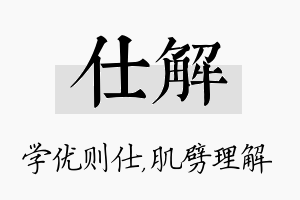 仕解

学优则仕,肌劈理解